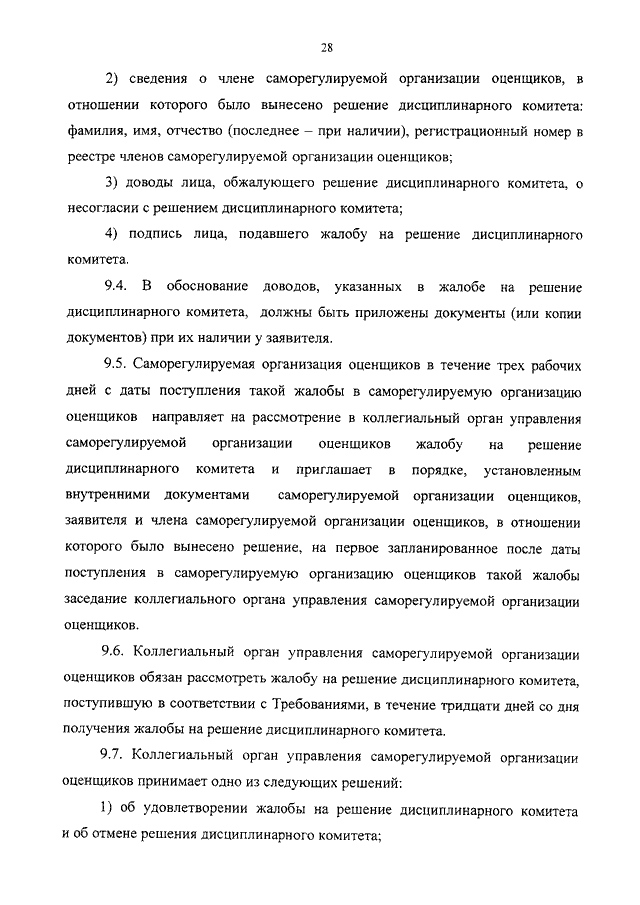 28

2) сведения о члене саморегулируемой организации оценщиков, в отношении которого было вынесено решение дисциплинарного комитета: фамилия, имя, отчество (последнее – при наличии), регистрационный номер в реестре членов саморегулируемой организации оценщиков;

3) доводы лица, обжалующего решение дисциплинарного комитета, о несогласии с решением дисциплинарного комитета;

4) подпись лица, подавшего жалобу на решение дисциплинарного комитета.

9.4. В обоснование доводов, указанных в жалобе на решение дисциплинарного комитета, должны быть приложены документы (или копии документов) при их наличии у заявителя.

9.5. Саморегулируемая организация оценщиков в течение трех рабочих дней с даты поступления такой жалобы в саморегулируемую организацию оценщиков направляет на рассмотрение в коллегиальный орган управления саморегулируемой организации оценщиков жалобу на решение дисциплинарного комитета и приглашает в порядке, установленным внутренними документами саморегулируемой организации оценщиков, заявителя и члена саморегулируемой организации оценщиков, в отношении которого было вынесено решение, на первое запланированное после даты поступления в саморегулируемую организацию оценщиков такой жалобы заседание коллегиального органа управления саморегулируемой организации оценщиков.

9.6. Коллегиальный орган управления саморегулируемой организации оценщиков обязан рассмотреть жалобу на решение дисциплинарного комитета, поступившую в соответствии с Требованиями, в течение тридцати дней со дня получения жалобы на решение дисциплинарного комитета.

9.7. Коллегиальный орган управления саморегулируемой организации оценщиков принимает одно из следующих решений:

1) об удовлетворении жалобы на решение дисциплинарного комитета и об отмене решения дисциплинарного комитета;